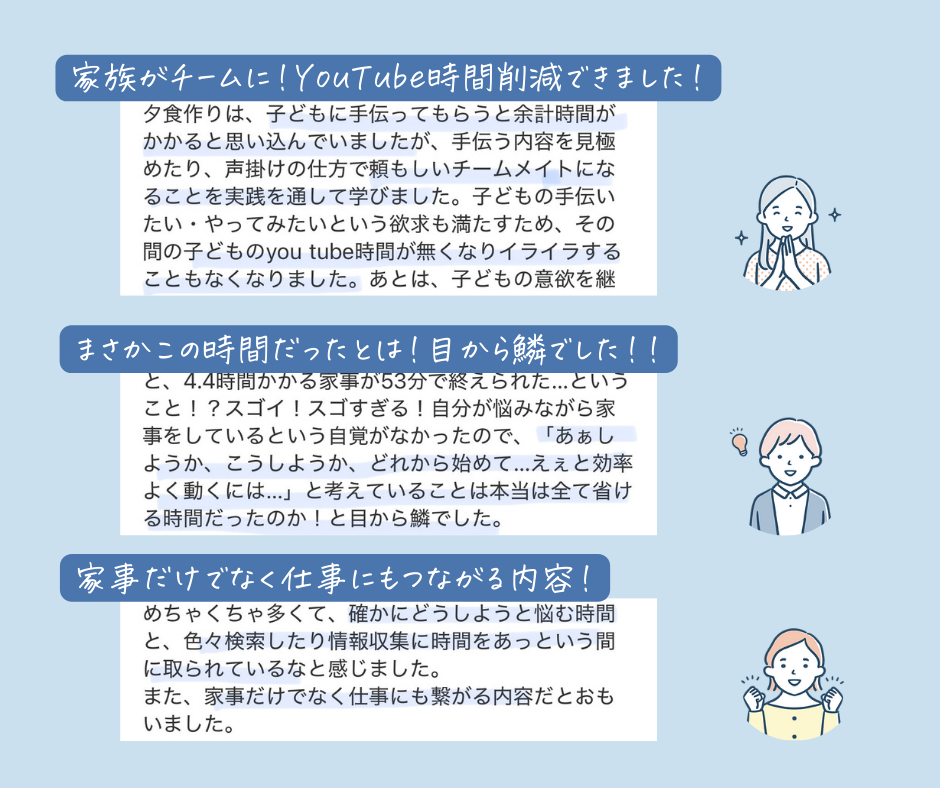 家族がチームに！YouTube時間削減できました！

夕食作りは、子どもに手伝ってもらうと余計時間がかかると思い込んでいましたが、手伝う内容を見極めたり、声掛けの仕方で頼もしいチームメイトになることを実践を通して学びました。子どもの手伝いたい・やってみたいという欲求も満たすため、その間の子どものyou tube時間が無くなりイライラすることもなくなりました。あとは、子どもの意欲を継

まさかこの時間だったとは！目から鱗でした！！

と、4.4時間かかる家事が53分で終えられた…ということ！？スゴイ！スゴすぎる！自分が悩みながら家事をしているという自覚がなかったので、「あぁしようか、こうしようか、どれから始めて…えぇと効率よく動くには…」と考えていることは本当は全て省ける時間だったのか！と目から鱗でした。

家事だけでなく仕事にもつながる内容！

めちゃくちゃ多くて、確かにどうしようと悩む時間と、色々検索したり情報収集に時間をあっという間に取られているなと感じました。
また、家事だけでなく仕事にも繋がる内容だとおもいました。